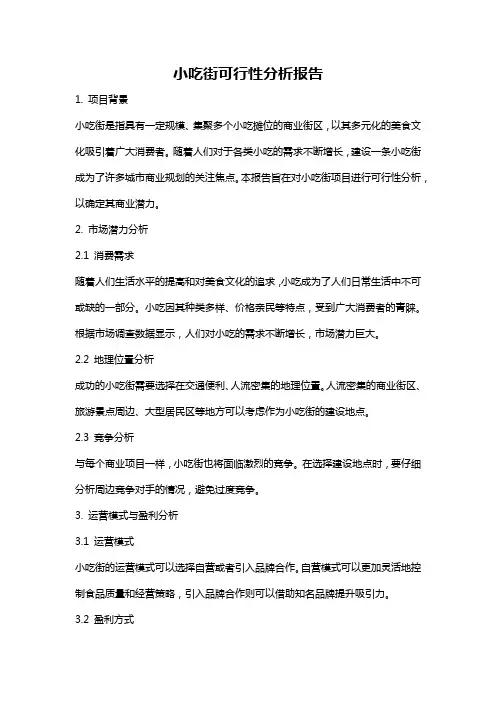 小吃街可行性分析报告

1. 项目背景

小吃街是指具有一定规模、集聚多个小吃摊位的商业街区，以其多元化的美食文化吸引着广大消费者。随着人们对于各类小吃的需求不断增长，建设一条小吃街成为了许多城市商业规划的关注焦点。本报告旨在对小吃街项目进行可行性分析，以确定其商业潜力。

2. 市场潜力分析

2.1 消费需求

随着人们生活水平的提高和对美食文化的追求，小吃成为了人们日常生活中不可或缺的一部分。小吃因其种类多样、价格亲民等特点，受到广大消费者的青睐。根据市场调查数据显示，人们对小吃的需求不断增长，市场潜力巨大。

2.2 地理位置分析

成功的小吃街需要选择在交通便利、人流密集的地理位置。人流密集的商业街区、旅游景点周边、大型居民区等地方可以考虑作为小吃街的建设地点。

2.3 竞争分析

与每个商业项目一样，小吃街也将面临激烈的竞争。在选择建设地点时，要仔细分析周边竞争对手的情况，避免过度竞争。

3. 运营模式与盈利分析

3.1 运营模式

小吃街的运营模式可以选择自营或者引入品牌合作。自营模式可以更加灵活地控制食品质量和经营策略，引入品牌合作则可以借助知名品牌提升吸引力。

3.2 盈利方式